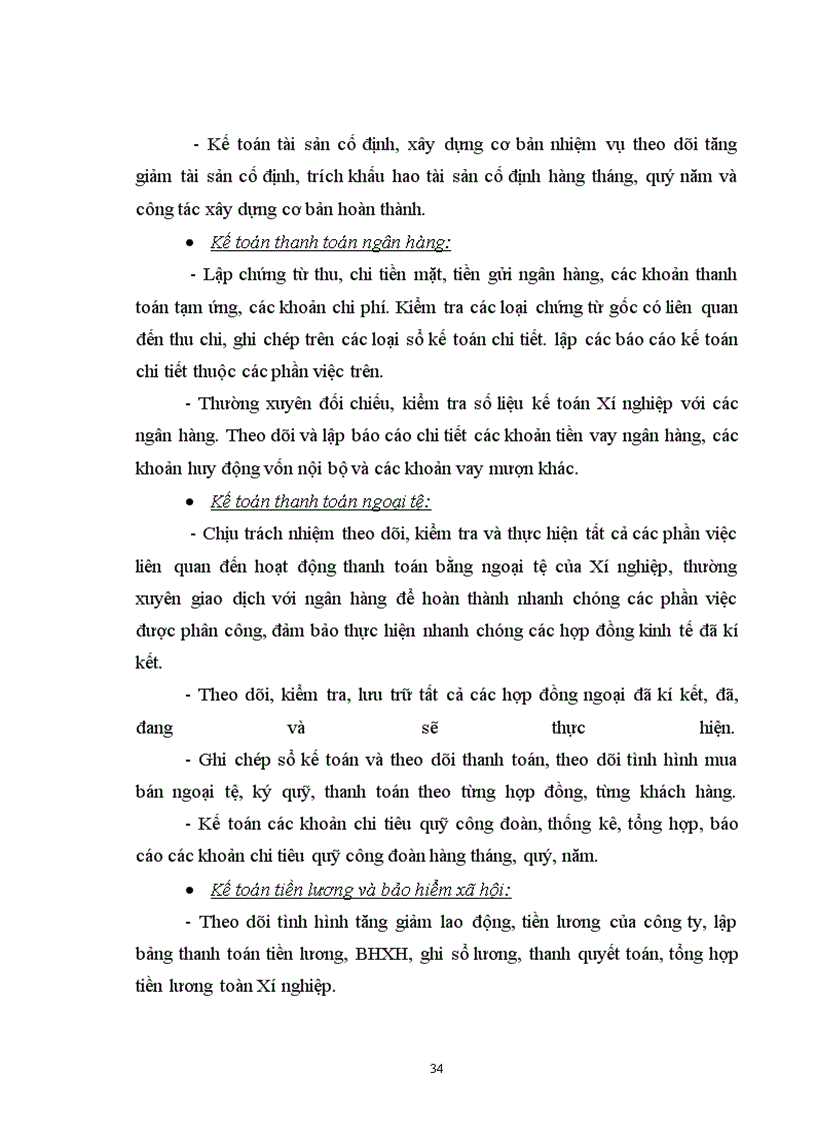 - Kế toán tài sản cố định, xây dựng cơ bản nhiệm vụ theo dõi tăng giảm tài sản cố định, trích khấu hao tài sản cố định hàng tháng, quý năm và công tác xây dựng cơ bản hoàn thành.

• Kế toán thanh toán ngân hàng:

- Lập chứng từ thu, chi tiền mặt, tiền gửi ngân hàng, các khoản thanh toán tạm ứng, các khoản chi phí. Kiểm tra các loại chứng từ gốc có liên quan đến thu chi, ghi chép trên các loại sổ kế toán chi tiết. lập các báo cáo kế toán chi tiết thuộc các phần việc trên.

- Thường xuyên đối chiếu, kiểm tra số liệu kế toán Xí nghiệp với các ngân hàng. Theo dõi và lập báo cáo chi tiết các khoản tiền vay ngân hàng, các khoản huy động vốn nội bộ và các khoản vay mượn khác.

• Kế toán thanh toán ngoại tệ:

- Chịu trách nhiệm theo dõi, kiểm tra và thực hiện tất cả các phần việc liên quan đến hoạt động thanh toán bằng ngoại tệ của Xí nghiệp, thường xuyên giao dịch với ngân hàng để hoàn thành nhanh chóng các phần việc được phân công, đảm bảo thực hiện nhanh chóng các hợp đồng kinh tế đã kí kết.

- Theo dõi, kiểm tra, lưu trữ tất cả các hợp đồng ngoại đã kí kết, đã, đang và sẽ thực hiện.

- Ghi chép sổ kế toán và theo dõi thanh toán, theo dõi tình hình mua bán ngoại tệ, ký quỹ, thanh toán theo từng hợp đồng, từng khách hàng.

- Kế toán các khoản chi tiêu quỹ công đoàn, thống kê, tổng hợp, báo cáo các khoản chi tiêu quỹ công đoàn hàng tháng, quý, năm.

• Kế toán tiền lương và bảo hiểm xã hội:

- Theo dõi tình hình tăng giảm lao động, tiền lương của công ty, lập bảng thanh toán tiền lương, BHXH, ghi sổ lương, thanh quyết toán, tổng hợp tiền lương toàn Xí nghiệp.

34